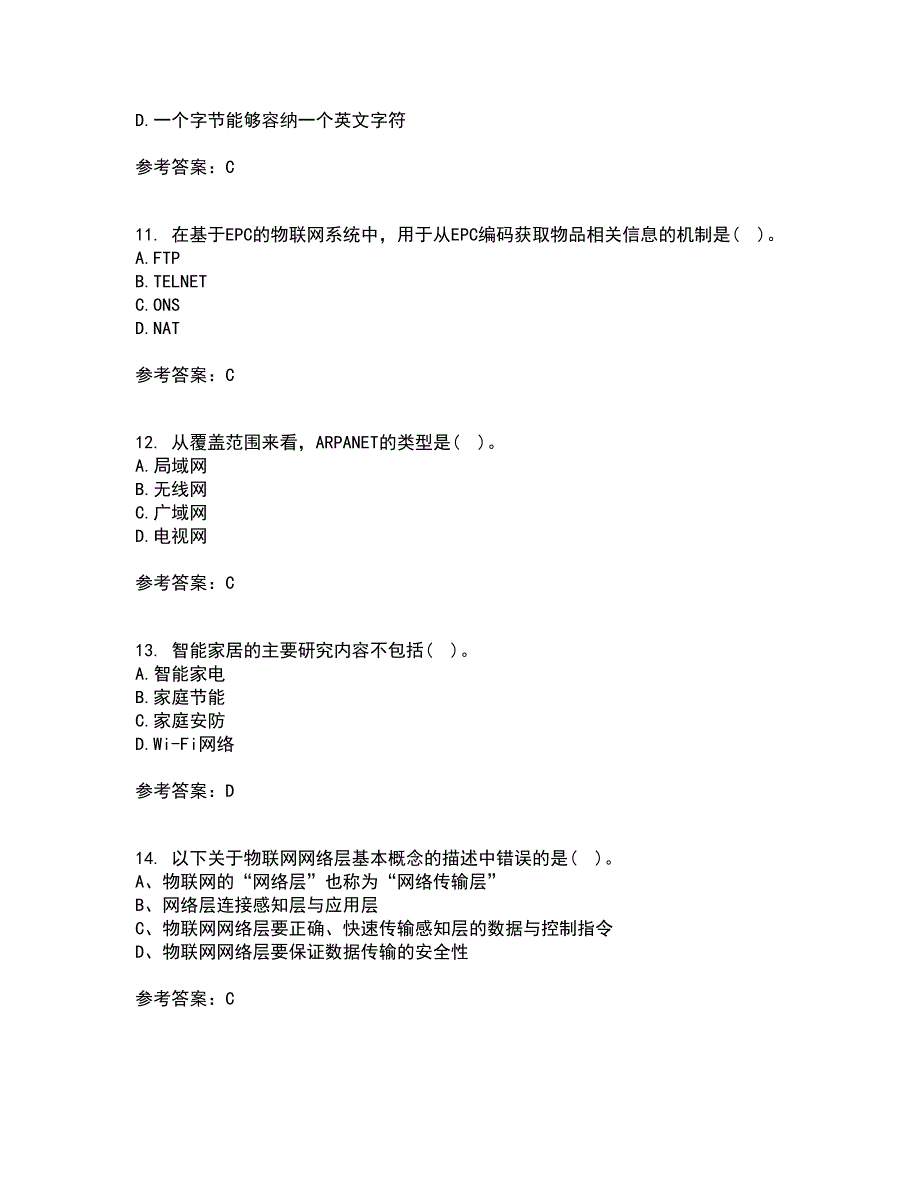 D.一个字节能够容纳一个英文字符

参考答案：C

11. 在基于EPC的物联网系统中，用于从EPC编码获取物品相关信息的机制是（ ）。
A.FTP
B.TELNET
C.ONS
D.NAT

参考答案：C

12. 从覆盖范围来看，ARPANET的类型是（ ）。
A.局域网
B.无线网
C.广域网
D.电视网

参考答案：C

13. 智能家居的主要研究内容不包括（ ）。
A.智能家电
B.家庭节能
C.家庭安防
D.Wi-Fi网络

参考答案：D

14. 以下关于物联网网络层基本概念的描述中错误的是（ ）。
A、物联网的“网络层”也称为“网络传输层”
B、网络层连接感知层与应用层
C、物联网网络层要正确、快速传输感知层的数据与控制指令
D、物联网网络层要保证数据传输的安全性

参考答案：C